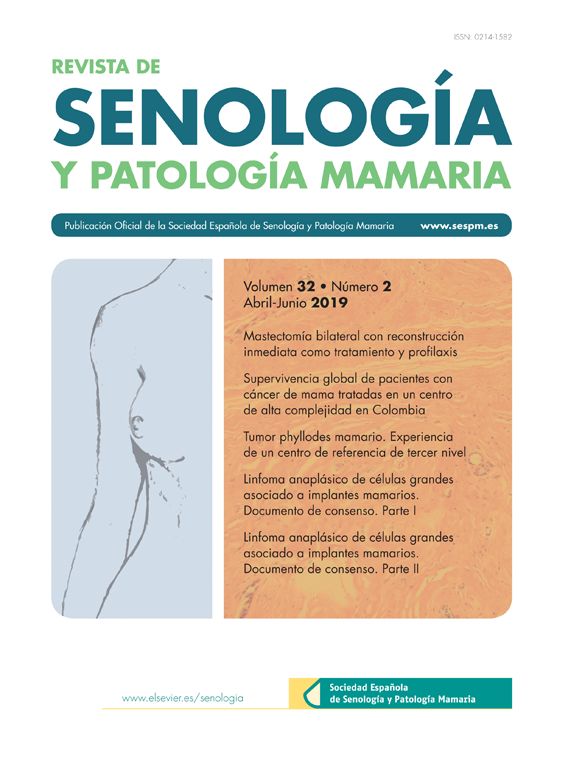 ISSN: 0214-1582

REVISTA DE
SENOLOGÍA
Y PATOLOGÍA MAMARIA

Publicación Oficial de la Sociedad Española de Senología y Patología Mamaria www.sespm.es

Volumen 32 • Número 2
Abril-Junio 2019

Mastectomía bilateral con reconstrucción inmediata como tratamiento y profilaxis

Supervivencia global de pacientes con cáncer de mama tratadas en un centro de alta complejidad en Colombia

Tumor phyllodes mamario. Experiencia de un centro de referencia de tercer nivel

Linfoma anaplásico de células grandes asociado a implantes mamarios. Documento de consenso. Parte I

Linfoma anaplásico de células grandes asociado a implantes mamarios. Documento de consenso. Parte II

www.elsevier.es/senologia

Sociedad Española
de Senología y Patología Mamaria